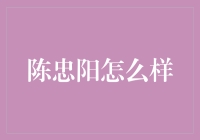 陈忠阳怎么样